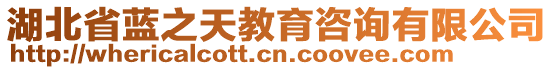 湖北省蓝之天教育咨询有限公司
http://whericalcott.cn.coovee.com